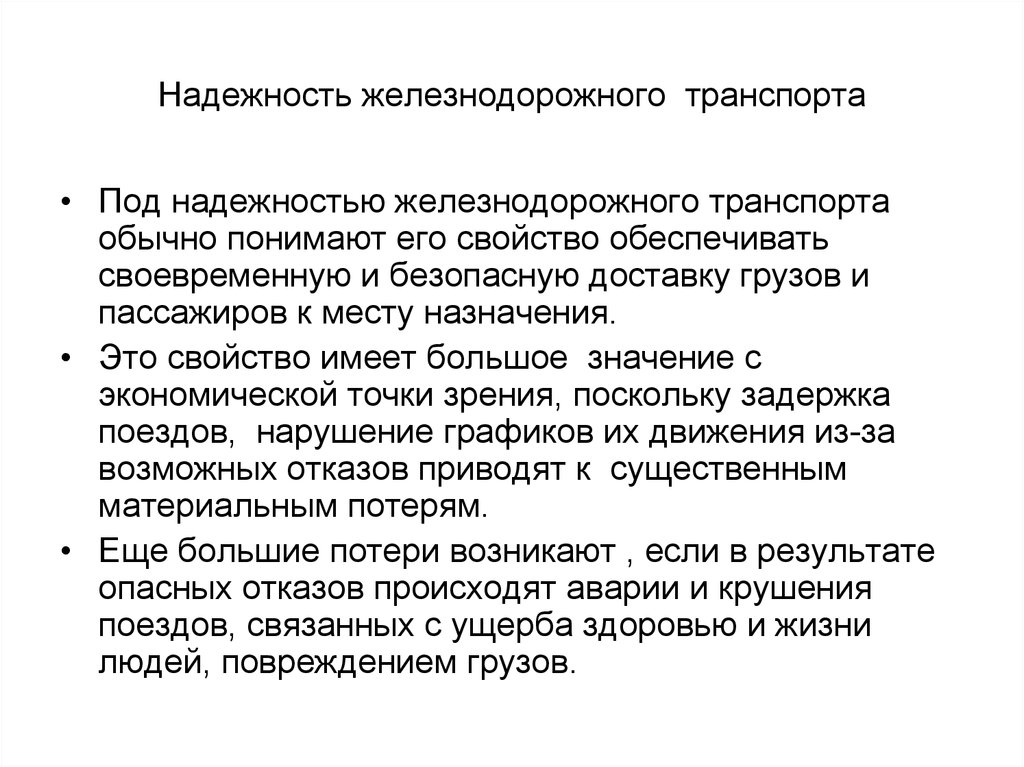 Надежность железнодорожного транспорта

• Под надежностью железнодорожного транспорта обычно понимают его свойство обеспечивать своевременную и безопасную доставку грузов и пассажиров к месту назначения.

• Это свойство имеет большое значение с экономической точки зрения, поскольку задержка поездов, нарушение графиков их движения из-за возможных отказов приводят к существенным материальным потерям.

• Еще большие потери возникают , если в результате опасных отказов происходят аварии и крушения поездов, связанных с ущерба здоровью и жизни людей, повреждением грузов.